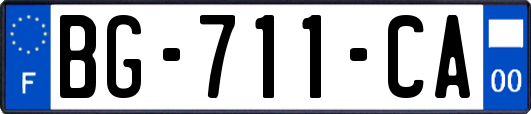 F

BG-711-CA

00